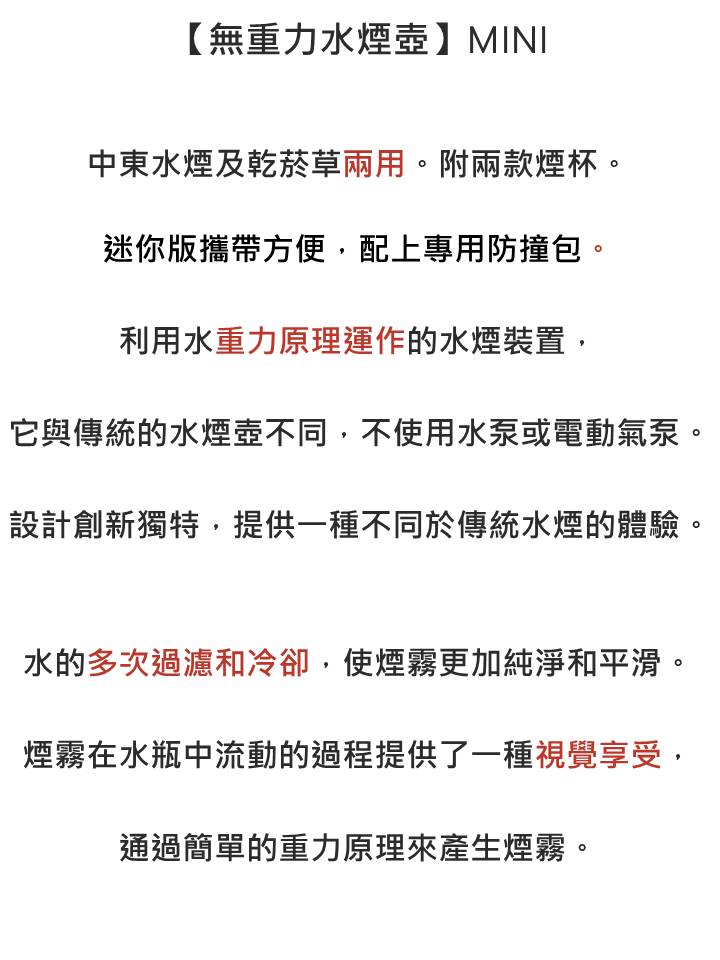 【無重力水煙壺】MINI

中東水煙及乾菸草兩用。附兩款煙杯。

迷你版攜帶方便，配上專用防撞包。

利用水重力原理運作的水煙裝置，

它與傳統的水煙壺不同，不使用水泵或電動氣泵。

設計創新獨特，提供一種不同於傳統水煙的體驗。

水的多次過濾和冷卻，使煙霧更加純淨和平滑。

煙霧在水瓶中流動的過程提供了一種視覺享受，

通過簡單的重力原理來產生煙霧。